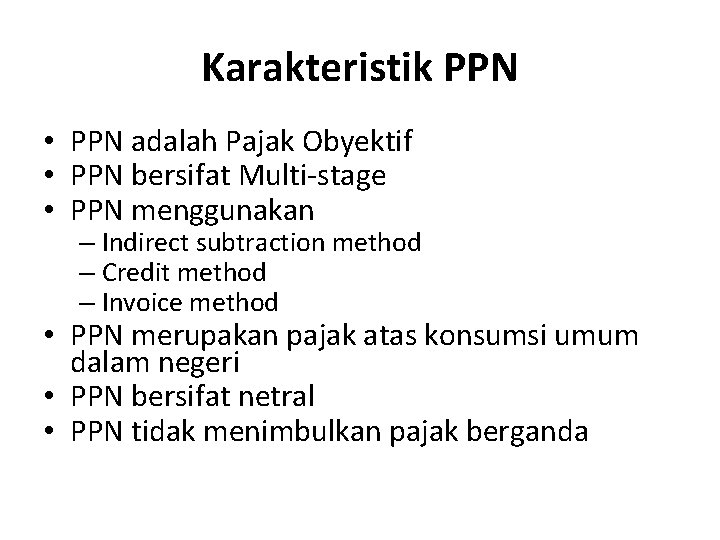 Karakteristik PPN

• PPN adalah Pajak Obyektif
• PPN bersifat Multi-stage
• PPN menggunakan
  – Indirect subtraction method
  – Credit method
  – Invoice method
• PPN merupakan pajak atas konsumsi umum dalam negeri
• PPN bersifat netral
• PPN tidak menimbulkan pajak berganda